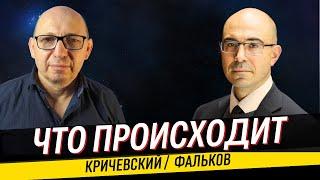 ЧТО ПРОИСХОДИТ

КРИЧЕВСКИЙ / ФАЛЬКОВ